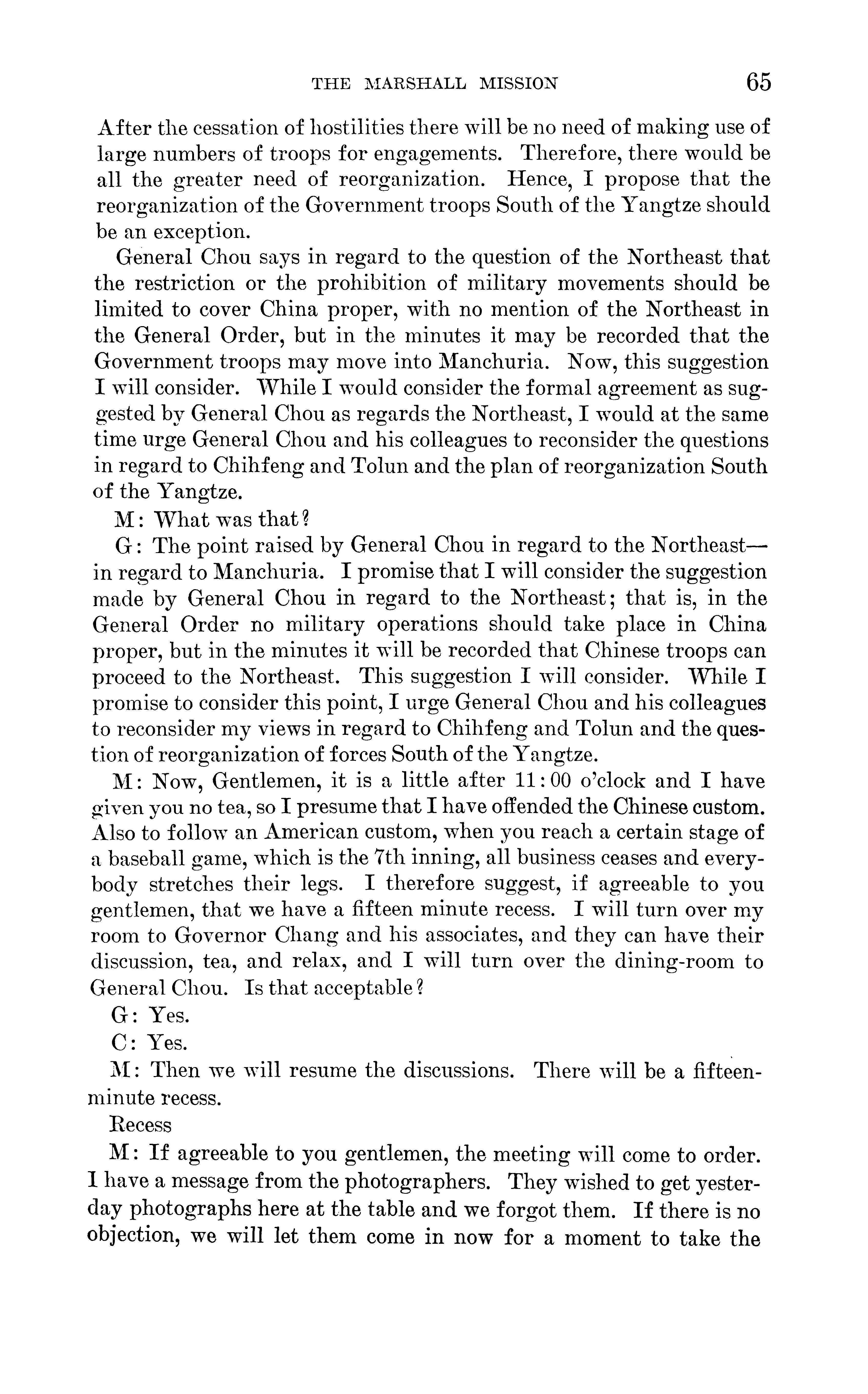 THE MARSHALL MISSION 65

After the cessation of hostilities there will be no need of making use of large numbers of troops for engagements. Therefore, there would be all the greater need of reorganization. Hence, I propose that the reorganization of the Government troops South of the Yangtze should be an exception.

General Chou says in regard to the question of the Northeast that the restriction or the prohibition of military movements should be limited to cover China proper, with no mention of the Northeast in the General Order, but in the minutes it may be recorded that the Government troops may move into Manchuria. Now, this suggestion I will consider. While I would consider the formal agreement as suggested by General Chou as regards the Northeast, I would at the same time urge General Chou and his colleagues to reconsider the questions in regard to Chihfeng and Tolun and the plan of reorganization South of the Yangtze.

M: What was that?

G: The point raised by General Chou in regard to the Northeast—in regard to Manchuria. I promise that I will consider the suggestion made by General Chou in regard to the Northeast; that is, in the General Order no military operations should take place in China proper, but in the minutes it will be recorded that Chinese troops can proceed to the Northeast. This suggestion I will consider. While I promise to consider this point, I urge General Chou and his colleagues to reconsider my views in regard to Chihfeng and Tolun and the question of reorganization of forces South of the Yangtze.

M: Now, Gentlemen, it is a little after 11:00 o'clock and I have given you no tea, so I presume that I have offended the Chinese custom. Also to follow an American custom, when you reach a certain stage of a baseball game, which is the 7th inning, all business ceases and everybody stretches their legs. I therefore suggest, if agreeable to you gentlemen, that we have a fifteen minute recess. I will turn over my room to Governor Chang and his associates, and they can have their discussion, tea, and relax, and I will turn over the dining-room to General Chou. Is that acceptable?

G: Yes.

C: Yes.

M: Then we will resume the discussions. There will be a fifteen-minute recess.

Recess

M: If agreeable to you gentlemen, the meeting will come to order. I have a message from the photographers. They wished to get yesterday photographs here at the table and we forgot them. If there is no objection, we will let them come in now for a moment to take the